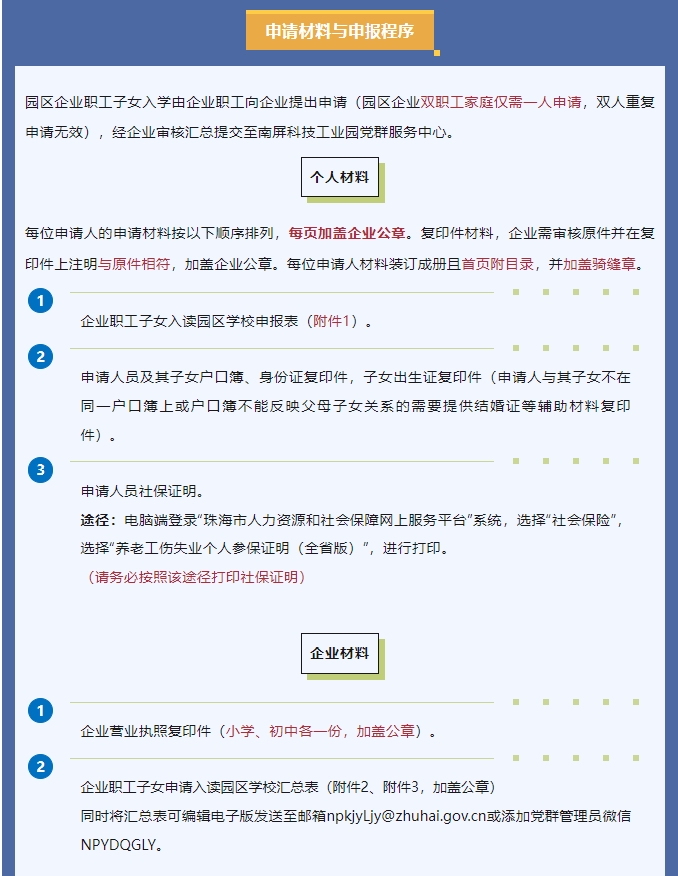 申请材料与申报程序

园区企业职工子女入学由企业职工向企业提出申请（园区企业双职工家庭仅需一人申请，双人重复申请无效），经企业审核汇总提交至南屏科技工业园党群服务中心。

个人材料

每位申请人的申请材料按以下顺序排列，每页加盖企业公章。复印件材料，企业需审核原件并在复印件上注明与原件相符，加盖企业公章。每位申请人材料装订成册且首页附目录，并加盖骑缝章。

1

企业职工子女入读园区学校申报表（附件1）。

2

申请人员及其子女户口簿、身份证复印件，子女出生证复印件（申请人与其子女不在同一户口簿上或户口簿不能反映父母子女关系的需要提供结婚证等辅助材料复印件）。

3

申请人员社保证明。

途径：电脑端登录“珠海市人力资源和社会保障网上服务平台”系统，选择“社会保险”，选择“养老工伤失业个人参保证明（全省版）”，进行打印。

（请务必按照该途径打印社保证明）

企业材料

1

企业营业执照复印件（小学、初中各一份，加盖公章）。

2

企业职工子女申请入读园区学校汇总表（附件2、附件3，加盖公章）

同时将汇总表可编辑电子版发送至邮箱npkjyLjy@zhuhai.gov.cn或添加党群管理员微信NPYDQGLY。